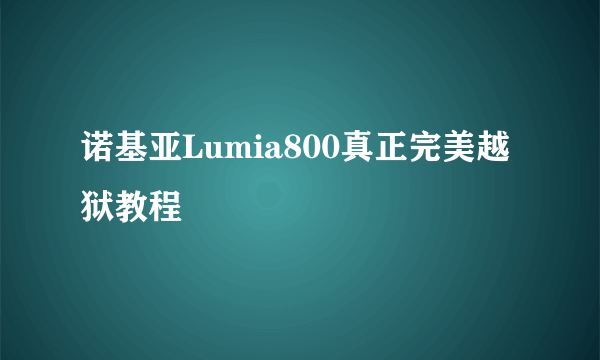 诺基亚Lumia800真正完美越狱教程